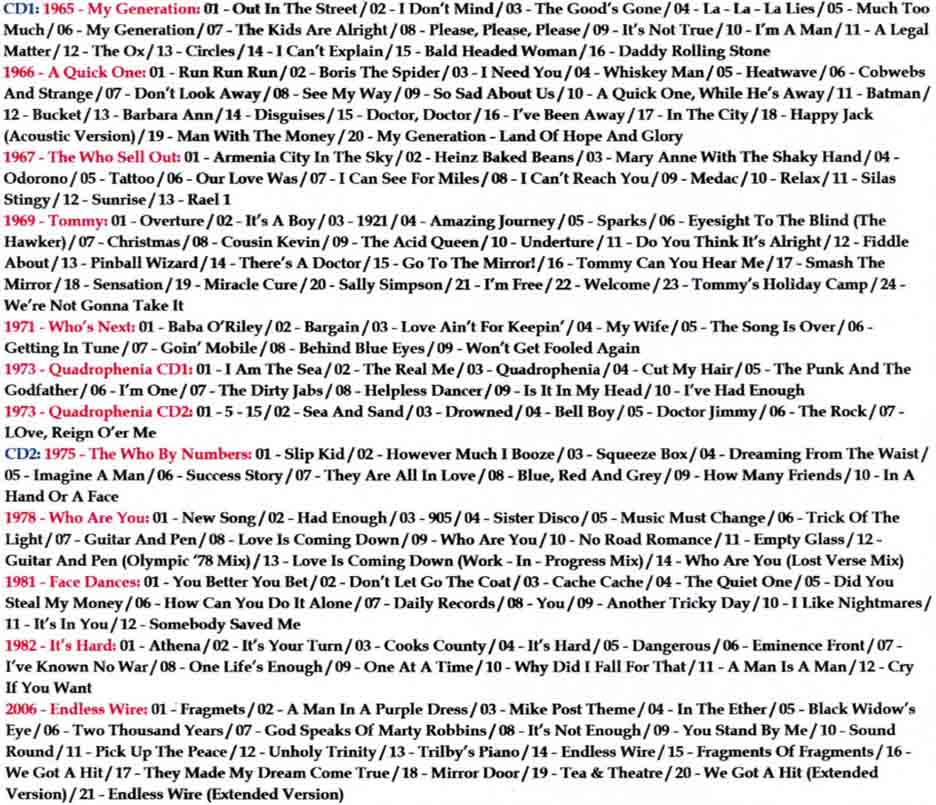 CD1: 1965 - My Generation: 01 - Out In The Street / 02 - I Don't Mind / 03 - The Good's Gone / 04 - La - La - La Lies / 05 - Much Too Much / 06 - My Generation / 07 - The Kids Are Alright / 08 - Please, Please, Please / 09 - It's Not True / 10 - I'm A Man / 11 - A Legal Matter / 12 - The Ox / 13 - Circles / 14 - I Can't Explain / 15 - Bald Headed Woman / 16 - Daddy Rolling Stone
1966 - A Quick One: 01 - Run Run Run / 02 - Boris The Spider / 03 - I Need You / 04 - Whiskey Man / 05 - Heatwave / 06 - Cobwebs And Strange / 07 - Don't Look Away / 08 - See My Way / 09 - So Sad About Us / 10 - A Quick One, While He's Away / 11 - Batman / 12 - Bucket / 13 - Barbara Ann / 14 - Disguises / 15 - Doctor, Doctor / 16 - I've Been Away / 17 - In The City / 18 - Happy Jack (Acoustic Version) / 19 - Man With The Money / 20 - My Generation - Land Of Hope And Glory
1967 - The Who Sell Out: 01 - Armenia City In The Sky / 02 - Heinz Baked Beans / 03 - Mary Anne With The Shaky Hand / 04 - Odorono / 05 - Tattoo / 06 - Our Love Was / 07 - I Can See For Miles / 08 - I Can't Reach You / 09 - Medac / 10 - Relax / 11 - Silas Stingy / 12 - Sunrise / 13 - Rael 1
1969 - Tommy: 01 - Overture / 02 - It's A Boy / 03 - 1921 / 04 - Amazing Journey / 05 - Sparks / 06 - Eyesight To The Blind (The Hawker) / 07 - Christmas / 08 - Cousin Kevin / 09 - The Acid Queen / 10 - Underture / 11 - Do You Think It's Alright / 12 - Fiddle About / 13 - Pinball Wizard / 14 - There's A Doctor / 15 - Go To The Mirror! / 16 - Tommy Can You Hear Me / 17 - Smash The Mirror / 18 - Sensation / 19 - Miracle Cure / 20 - Sally Simpson / 21 - I'm Free / 22 - Welcome / 23 - Tommy's Holiday Camp / 24 - We're Not Gonna Take It
1971 - Who's Next: 01 - Baba O'Riley / 02 - Bargain / 03 - Love Ain't For Keepin' / 04 - My Wife / 05 - The Song Is Over / 06 - Getting In Tune / 07 - Goin' Mobile / 08 - Behind Blue Eyes / 09 - Won't Get Fooled Again
1973 - Quadrophenia CD1: 01 - I Am The Sea / 02 - The Real Me / 03 - Quadrophenia / 04 - Cut My Hair / 05 - The Punk And The Godfather / 06 - I'm One / 07 - The Dirty Jabs / 08 - Helpless Dancer / 09 - Is It In My Head / 10 - I've Had Enough
1973 - Quadrophenia CD2: 01 - 5 - 15 / 02 - Sea And Sand / 03 - Drowned / 04 - Bell Boy / 05 - Doctor Jimmy / 06 - The Rock / 07 - LOve, Reign O'er Me
CD2: 1975 - The Who By Numbers: 01 - Slip Kid / 02 - However Much I Booze / 03 - Squeeze Box / 04 - Dreaming From The Waist / 05 - Imagine A Man / 06 - Success Story / 07 - They Are All In Love / 08 - Blue, Red And Grey / 09 - How Many Friends / 10 - In A Hand Or A Face
1978 - Who Are You: 01 - New Song / 02 - Had Enough / 03 - 905 / 04 - Sister Disco / 05 - Music Must Change / 06 - Trick Of The Light / 07 - Guitar And Pen / 08 - Love Is Coming Down / 09 - Who Are You / 10 - No Road Romance / 11 - Empty Glass / 12 - Guitar And Pen (Olympic '78 Mix) / 13 - Love Is Coming Down (Work - In - Progress Mix) / 14 - Who Are You (Lost Verse Mix)
1981 - Face Dances: 01 - You Better You Bet / 02 - Don't Let Go The Coat / 03 - Cache Cache / 04 - The Quiet One / 05 - Did You Steal My Money / 06 - How Can You Do It Alone / 07 - Daily Records / 08 - You / 09 - Another Tricky Day / 10 - I Like Nightmares / 11 - It's In You / 12 - Somebody Saved Me
1982 - It's Hard: 01 - Athena / 02 - It's Your Turn / 03 - Cooks County / 04 - It's Hard / 05 - Dangerous / 06 - Eminence Front / 07 - I've Known No War / 08 - One Life's Enough / 09 - One At A Time / 10 - Why Did I Fall For That / 11 - A Man Is A Man / 12 - Cry If You Want
2006 - Endless Wire: 01 - Fragmets / 02 - A Man In A Purple Dress / 03 - Mike Post Theme / 04 - In The Ether / 05 - Black Widow's Eye / 06 - Two Thousand Years / 07 - God Speaks Of Marty Robbins / 08 - It's Not Enough / 09 - You Stand By Me / 10 - Sound Round / 11 - Pick Up The Peace / 12 - Unholy Trinity / 13 - Trilby's Piano / 14 - Endless Wire / 15 - Fragments Of Fragments / 16 - We Got A Hit / 17 - They Made My Dream Come True / 18 - Mirror Door / 19 - Tea & Theatre / 20 - We Got A Hit (Extended Version) / 21 - Endless Wire (Extended Version)